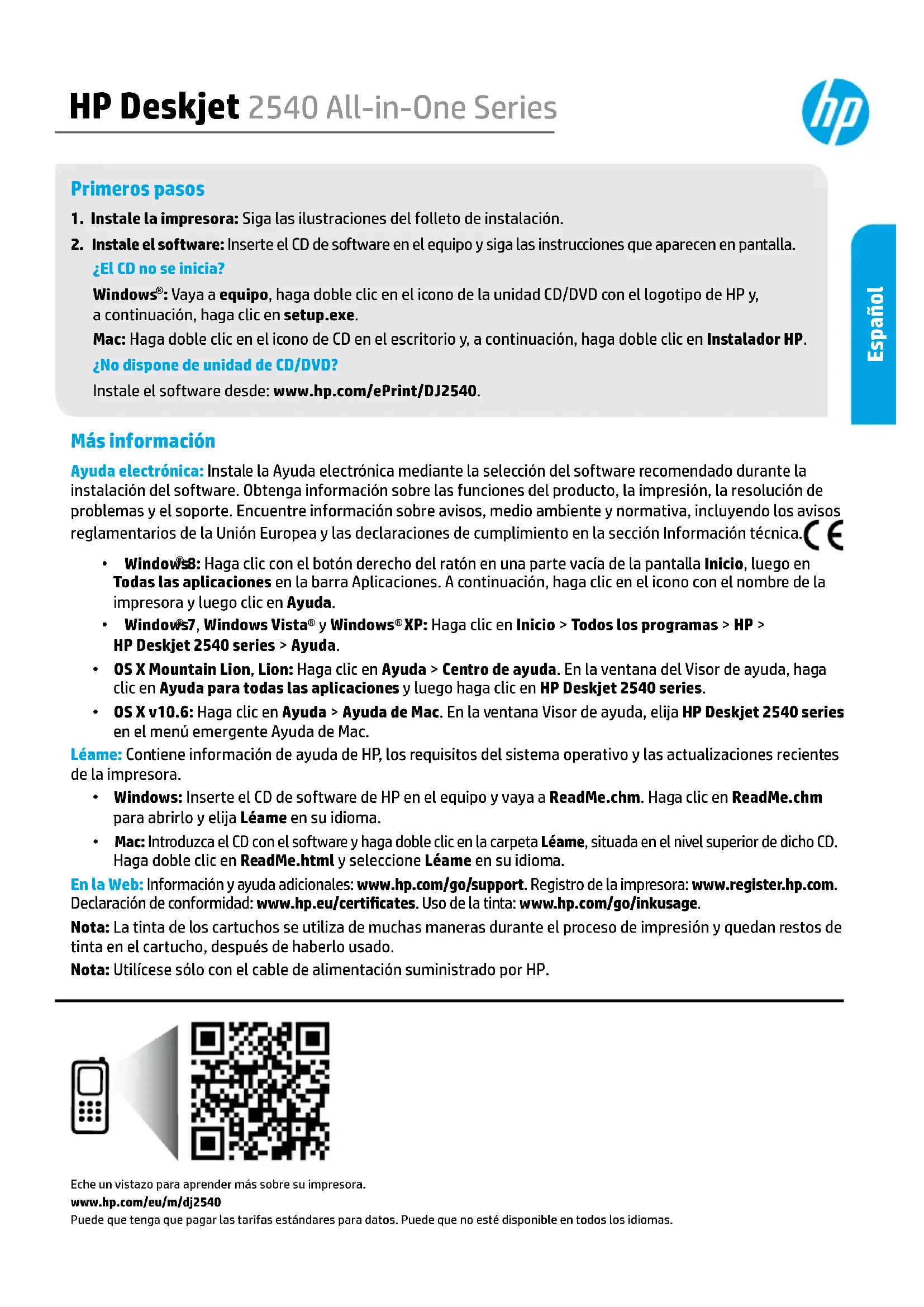 HP Deskjet 2540 All-in-One Series

hp

Español

Primeros pasos

1. Instale la impresora: Siga las ilustraciones del folleto de instalación.

2. Instale el software: Inserte el CD de software en el equipo y siga las instrucciones que aparecen en pantalla.

¿El CD no se inicia?

Windows®: Vaya a equipo, haga doble clic en el icono de la unidad CD/DVD con el logotipo de HP y, a continuación, haga clic en setup.exe.

Mac: Haga doble clic en el icono de CD en el escritorio y, a continuación, haga doble clic en Instalador HP.

¿No dispone de unidad de CD/DVD?

Instale el software desde: www.hp.com/ePrint/DJ2540.

Más información

Ayuda electrónica: Instale la Ayuda electrónica mediante la selección del software recomendado durante la instalación del software. Obtenga información sobre las funciones del producto, la impresión, la resolución de problemas y el soporte. Encuentre información sobre avisos, medio ambiente y normativa, incluyendo los avisos reglamentarios de la Unión Europea y las declaraciones de cumplimiento en la sección Información técnica. CE

• Windows® 8: Haga clic con el botón derecho del ratón en una parte vacía de la pantalla Inicio, luego en Todas las aplicaciones en la barra Aplicaciones. A continuación, haga clic en el icono con el nombre de la impresora y luego clic en Ayuda.

• Windows® 7, Windows Vista® y Windows® XP: Haga clic en Inicio > Todos los programas > HP > HP Deskjet 2540 series > Ayuda.

• OS X Mountain Lion, Lion: Haga clic en Ayuda > Centro de ayuda. En la ventana del Visor de ayuda, haga clic en Ayuda para todas las aplicaciones y luego haga clic en HP Deskjet 2540 series.

• OS X v10.6: Haga clic en Ayuda > Ayuda de Mac. En la ventana Visor de ayuda, elija HP Deskjet 2540 series en el menú emergente Ayuda de Mac.

Léame: Contiene información de ayuda de HP, los requisitos del sistema operativo y las actualizaciones recientes de la impresora.

• Windows: Inserte el CD de software de HP en el equipo y vaya a ReadMe.chm. Haga clic en ReadMe.chm para abrirlo y elija Léame en su idioma.

• Mac: Introduzca el CD con el software y haga doble clic en la carpeta Léame, situada en el nivel superior de dicho CD. Haga doble clic en ReadMe.html y seleccione Léame en su idioma.

En la Web: Información y ayuda adicionales: www.hp.com/go/support. Registro de la impresora: www.register.hp.com. Declaración de conformidad: www.hp.eu/certificates. Uso de la tinta: www.hp.com/go/inkusage.

Nota: La tinta de los cartuchos se utiliza de muchas maneras durante el proceso de impresión y quedan restos de tinta en el cartucho, después de haberlo usado.

Nota: Utilícese sólo con el cable de alimentación suministrado por HP.

Eche un vistazo para aprender más sobre su impresora.
www.hp.com/eu/m/dj2540
Puede que tenga que pagar las tarifas estándares para datos. Puede que no esté disponible en todos los idiomas.